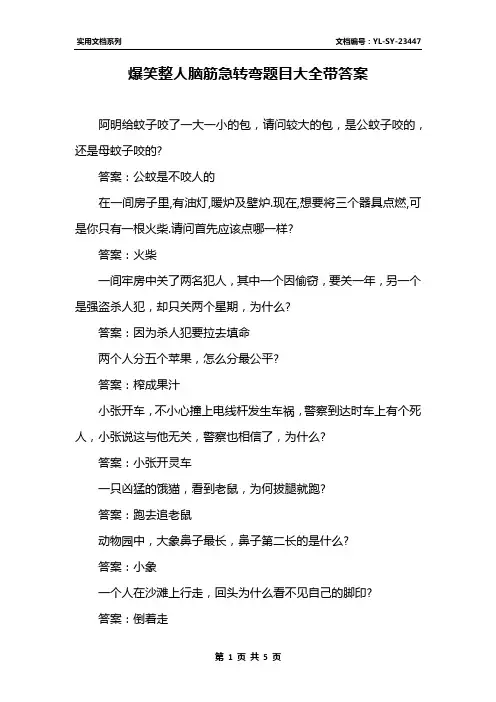 实用文档系列

文档编号：YL-SY-23447

爆笑整人脑筋急转弯题目大全带答案

阿明给蚊子咬了一大一小的包，请问较大的包，是公蚊子咬的，还是母蚊子咬的?

答案：公蚊是不咬人的

在一间房子里,有油灯,暖炉及壁炉.现在,想要将三个器具点燃,可是你只有一根火柴.请问首先应该点哪一样?

答案：火柴

一间牢房中关了两名犯人，其中一个因偷窃，要关一年，另一个是强盗杀人犯，却只关两个星期，为什么?

答案：因为杀人犯要拉去填命

两个人分五个苹果，怎么分最公平?

答案：榨成果汁

小张开车，不小心撞上电线杆发生车祸，警察到达时车上有个死人，小张说这与他无关，警察也相信了，为什么?

答案：小张开灵车

一只凶猛的饿猫，看到老鼠，为何拔腿就跑?

答案：跑去追老鼠

动物园中，大象鼻子最长，鼻子第二长的是什么?

答案：小象

一个人在沙滩上行走，回头为什么看不见自己的脚印?

答案：倒着走

第 1 页 共 5 页